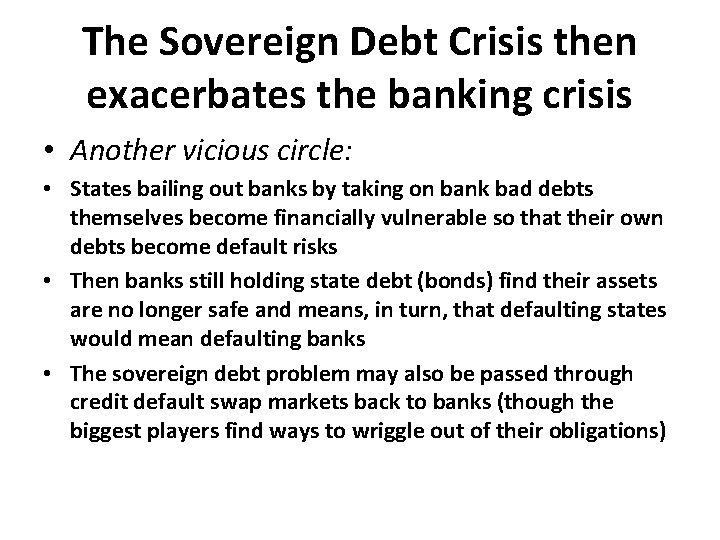 The Sovereign Debt Crisis then exacerbates the banking crisis

• Another vicious circle:

• States bailing out banks by taking on bank bad debts themselves become financially vulnerable so that their own debts become default risks

• Then banks still holding state debt (bonds) find their assets are no longer safe and means, in turn, that defaulting states would mean defaulting banks

• The sovereign debt problem may also be passed through credit default swap markets back to banks (though the biggest players find ways to wriggle out of their obligations)